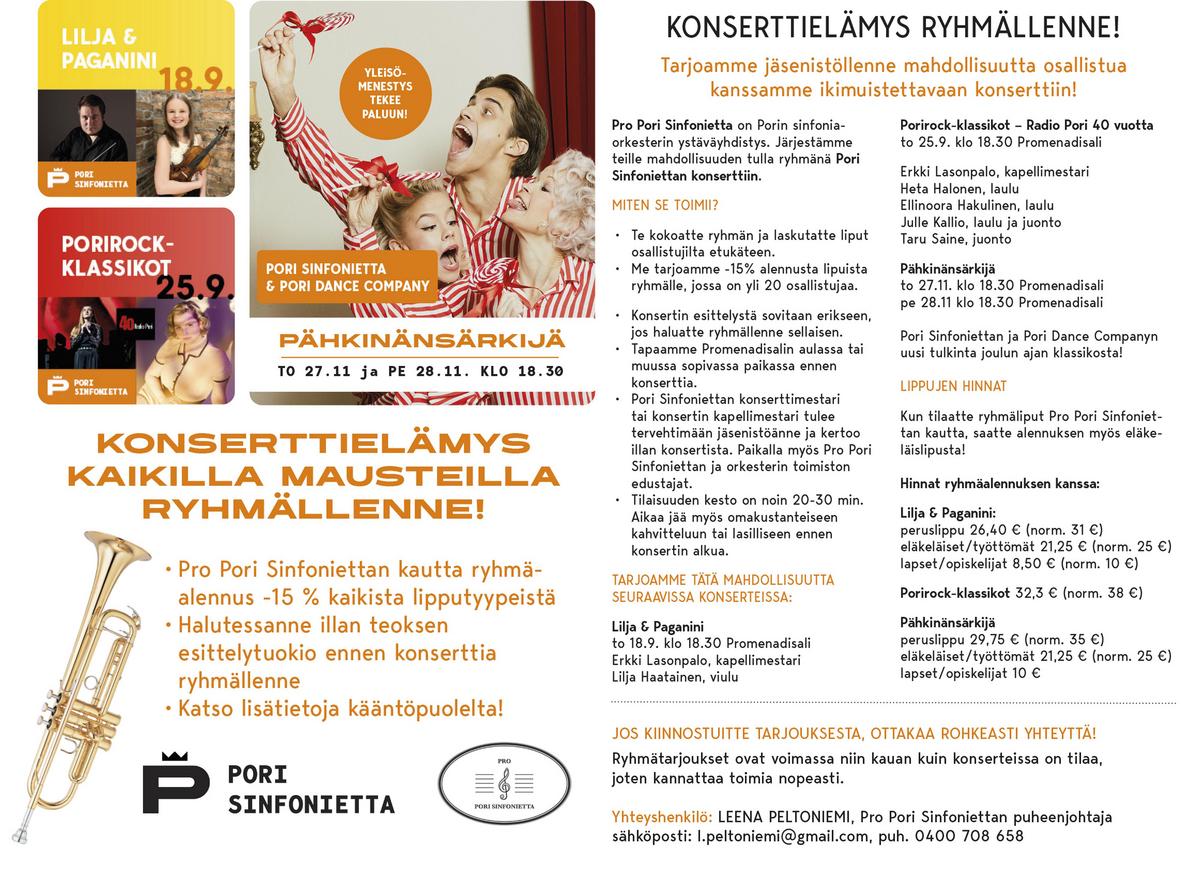 LILJA & PAGANINI 18.9.

PORI SINFONIETTA

PORIROCK-KLASSIKOT 25.9.

40 Radio Pori

PORI SINFONIETTA

YLEISÖ-MENESTYS TEKEE PALUUN!

PORI SINFONIETTA & PORI DANCE COMPANY

PÄHKINÄNSÄRKIJÄ

TO 27.11 ja PE 28.11. KLO 18.30

KONSERTTIELÄMYS KAIKILLA MAUSTEILLA RYHMÄLLENNE!

• Pro Pori Sinfoniettan kautta ryhmäalennus -15 % kaikista lipputyypeistä
• Halutessanne illan teoksen esittelytuokio ennen konserttia ryhmällenne
• Katso lisätietoja kääntöpuolelta!

PORI SINFONIETTA

PRO PORI SINFONIETTA

KONSERTTIELÄMYS RYHMÄLLENNE!

Tarjoamme jäsenistöllenne mahdollisuutta osallistua kanssamme ikimuistettavaan konserttiin!

Pro Pori Sinfonietta on Porin sinfoniaorkesterin ystäväyhdistys. Järjestämme teille mahdollisuuden tulla ryhmänä Pori Sinfoniettan konserttiin.

MITEN SE TOIMII?

• Te kokoatte ryhmän ja laskutatte liput osallistujilta etukäteen.
• Me tarjoamme -15% alennusta lipuista ryhmälle, jossa on yli 20 osallistujaa.

• Konsertin esittelystä sovitaan erikseen, jos haluatte ryhmällenne sellaisen.
• Tapaamme Promenadisalin aulassa tai muussa sopivassa paikassa ennen konserttia.
• Pori Sinfoniettan konserttimestari tai konsertin kapellimestari tulee tervehtimään jäsenistöänne ja kertoo illan konsertista. Paikalla myös Pro Pori Sinfoniettan ja orkesterin toimiston edustajat.
• Tilaisuuden kesto on noin 20-30 min. Aikaa jää myös omakustanteiseen kahvitteluun tai lasilliseen ennen konsertin alkua.

TARJOAMME TÄTÄ MAHDOLLISUUTTA SEURAAVISSA KONSERTEISSA:

Lilja & Paganini
to 18.9. klo 18.30 Promenadisali
Erkki Lasonpalo, kapellimestari
Lilja Haatainen, viulu

Porirock-klassikot – Radio Pori 40 vuotta
to 25.9. klo 18.30 Promenadisali

Erkki Lasonpalo, kapellimestari
Heta Halonen, laulu
Ellinoora Hakulinen, laulu
Julle Kallio, laulu ja juonto
Taru Saine, juonto

Pähkinänsärkijä
to 27.11. klo 18.30 Promenadisali
pe 28.11 klo 18.30 Promenadisali

Pori Sinfoniettan ja Pori Dance Companyn uusi tulkinta joulun ajan klassikosta!

LIPPUJEN HINNAT

Kun tilaatte ryhmäliput Pro Pori Sinfoniettan kautta, saatte alennuksen myös eläkeläislipusta!

Hinnat ryhmäalennuksen kanssa:

Lilja & Paganini:
peruslippu 26,40 € (norm. 31 €)
eläkeläiset/työttömät 21,25 € (norm. 25 €)
lapset/opiskelijat 8,50 € (norm. 10 €)

Porirock-klassikot 32,3 € (norm. 38 €)

Pähkinänsärkijä
peruslippu 29,75 € (norm. 35 €)
eläkeläiset/työttömät 21,25 € (norm. 25 €)
lapset/opiskelijat 10 €

JOS KIINNOSTUITTE TARJOUKSESTA, OTTAKAA ROHKEASTI YHTEYTTÄ!

Ryhmätarjoukset ovat voimassa niin kauan kuin konserteissa on tilaa, joten kannattaa toimia nopeasti.

Yhteyshenkilö: LEENA PELTONIEMI, Pro Pori Sinfoniettan puheenjohtaja
sähköposti: l.peltoniemi@gmail.com, puh. 0400 708 658